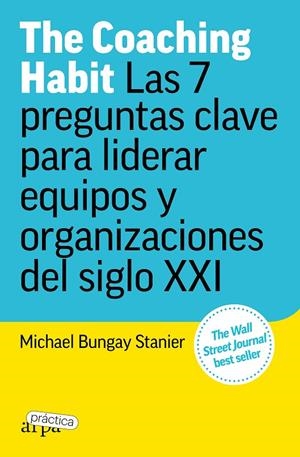 The Coaching Habit Las 7 preguntas clave para liderar equipos y organizaciones del siglo XXI

Michael Bungay Stanier

The Wall Street Journal best seller

práctica
arpa